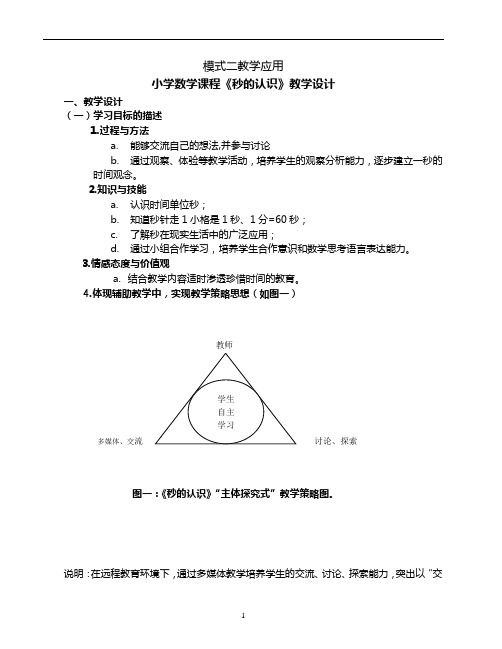 模式二教学应用

小学数学课程《秒的认识》教学设计

一、教学设计

（一）学习目标的描述

1.过程与方法

a. 能够交流自己的想法,并参与讨论

b. 通过观察、体验等教学活动，培养学生的观察分析能力，逐步建立一秒的时间观念。

2.知识与技能

a. 认识时间单位秒；

b. 知道秒针走 1 小格是 1 秒、1 分=60 秒；

c. 了解秒在现实生活中的广泛应用；

d. 通过小组合作学习，培养学生合作意识和数学思考语言表达能力。

3.情感态度与价值观

a. 结合教学内容适时渗透珍惜时间的教育。

4.体现辅助教学中，实现教学策略思想（如图一）

教师

学生
自主
学习

多媒体、交流

讨论、探索

图一：《秒的认识》“主体探究式”教学策略图.

说明：在远程教育环境下，通过多媒体教学培养学生的交流、讨论、探索能力，突出以“交

1